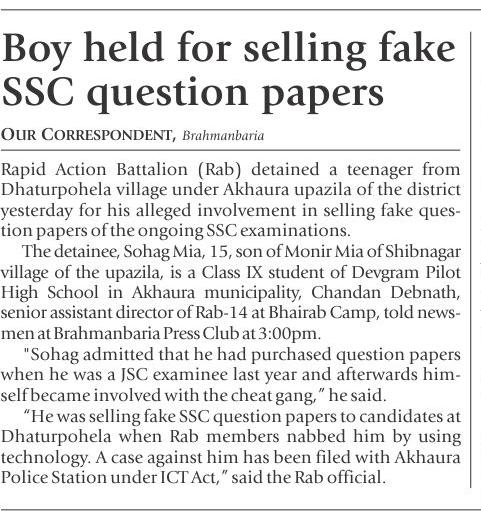 Boy held for selling fake SSC question papers

OUR CORRESPONDENT, Brahmanbaria

Rapid Action Battalion (Rab) detained a teenager from Dhaturpohela village under Akhaura upazila of the district yesterday for his alleged involvement in selling fake question papers of the ongoing SSC examinations.

The detainee, Sohag Mia, 15, son of Monir Mia of Shibnagar village of the upazila, is a Class IX student of Devgram Pilot High School in Akhaura municipality, Chandan Debnath, senior assistant director of Rab-14 at Bhairab Camp, told newsmen at Brahmanbaria Press Club at 3:00pm.

"Sohag admitted that he had purchased question papers when he was a JSC examinee last year and afterwards himself became involved with the cheat gang," he said.

"He was selling fake SSC question papers to candidates at Dhaturpohela when Rab members nabbed him by using technology. A case against him has been filed with Akhaura Police Station under ICT Act," said the Rab official.